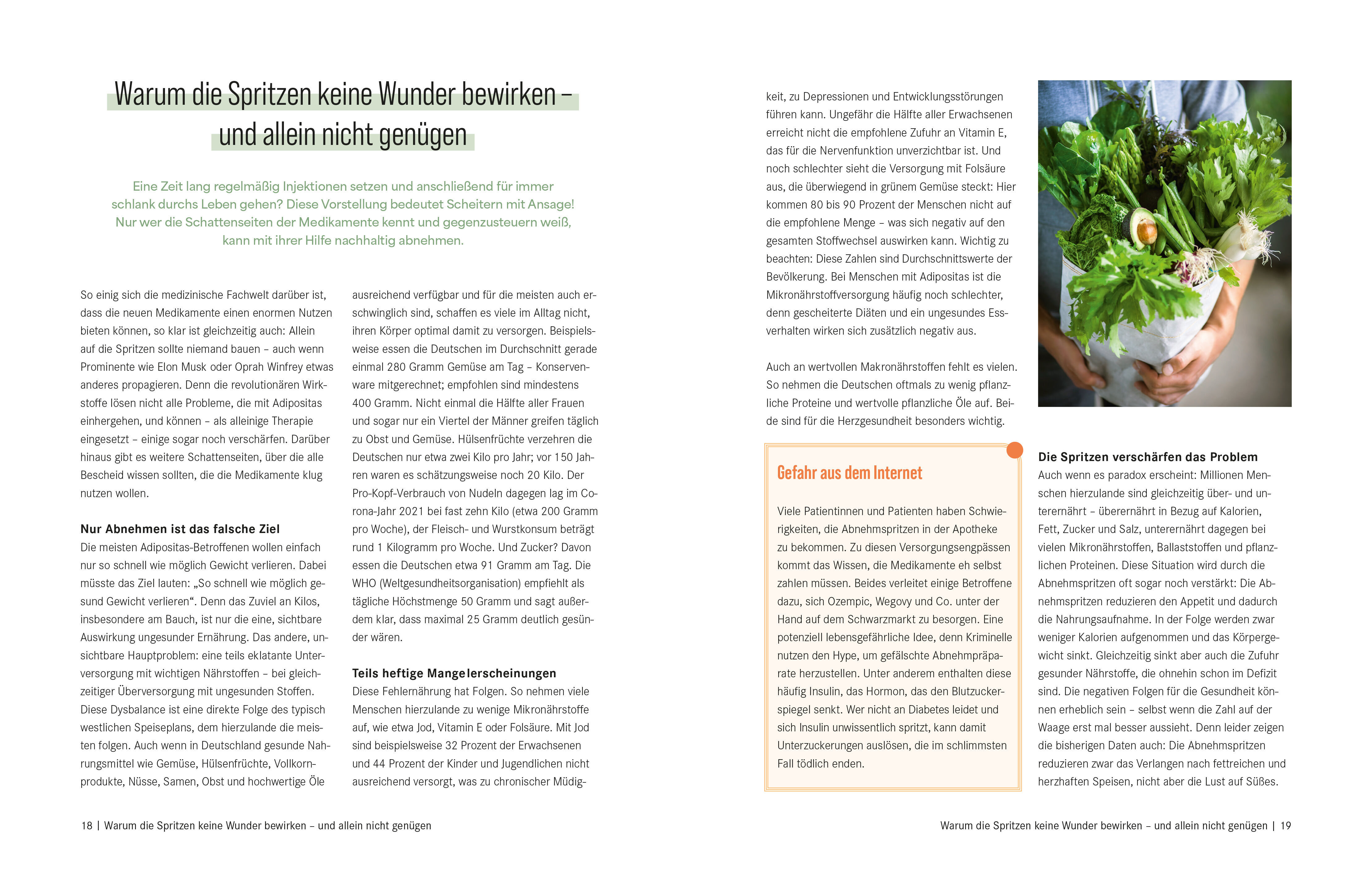 Warum die Spritzen keine Wunder bewirken – und allein nicht genügen

Eine Zeit lang regelmäßig Injektionen setzen und anschließend für immer schlank durchs Leben gehen? Diese Vorstellung bedeutet Scheitern mit Ansage! Nur wer die Schattenseiten der Medikamente kennt und gegenzusteuern weiß, kann mit ihrer Hilfe nachhaltig abnehmen.

So einig sich die medizinische Fachwelt darüber ist, dass die neuen Medikamente einen enormen Nutzen bieten können, so klar ist gleichzeitig auch: Allein auf die Spritzen sollte niemand bauen – auch wenn Prominente wie Elon Musk oder Oprah Winfrey etwas anderes propagieren. Denn die revolutionären Wirkstoffe lösen nicht alle Probleme, die mit Adipositas einhergehen, und können – als alleinige Therapie eingesetzt – einige sogar noch verschärfen. Darüber hinaus gibt es weitere Schattenseiten, über die alle Bescheid wissen sollten, die die Medikamente klug nutzen wollen.

Nur Abnehmen ist das falsche Ziel
Die meisten Adipositas-Betroffenen wollen einfach nur so schnell wie möglich Gewicht verlieren. Dabei müsste das Ziel lauten: „So schnell wie möglich gesund Gewicht verlieren“. Denn das Zuviel an Kilos, insbesondere am Bauch, ist nur die eine, sichtbare Auswirkung ungesunder Ernährung. Das andere, unsichtbare Hauptproblem: eine teils eklatante Unterversorgung mit wichtigen Nährstoffen – bei gleichzeitiger Überversorgung mit ungesunden Stoffen. Diese Dysbalance ist eine direkte Folge des typisch westlichen Speiseplans, dem hierzulande die meisten folgen. Auch wenn in Deutschland gesunde Nahrungsmittel wie Gemüse, Hülsenfrüchte, Vollkornprodukte, Nüsse, Samen, Obst und hochwertige Öle ausreichend verfügbar und für die meisten auch erschwinglich sind, schaffen es viele im Alltag nicht, ihren Körper optimal damit zu versorgen. Beispielsweise essen die Deutschen im Durchschnitt gerade einmal 280 Gramm Gemüse am Tag – Konservenware mitgerechnet; empfohlen sind mindestens 400 Gramm. Nicht einmal die Hälfte aller Frauen und sogar nur ein Viertel der Männer greifen täglich zu Obst und Gemüse. Hülsenfrüchte verzehren die Deutschen nur etwa zwei Kilo pro Jahr; vor 150 Jahren waren es schätzungsweise noch 20 Kilo. Der Pro-Kopf-Verbrauch von Nudeln dagegen lag im Corona-Jahr 2021 bei fast zehn Kilo (etwa 200 Gramm pro Woche), der Fleisch- und Wurstkonsum beträgt rund 1 Kilogramm pro Woche. Und Zucker? Davon essen die Deutschen etwa 91 Gramm am Tag. Die WHO (Weltgesundheitsorganisation) empfiehlt als tägliche Höchstmenge 50 Gramm und sagt außerdem klar, dass maximal 25 Gramm deutlich gesünder wären.

Teils heftige Mangelerscheinungen
Diese Fehlernährung hat Folgen. So nehmen viele Menschen hierzulande zu wenige Mikronährstoffe auf, wie etwa Jod, Vitamin E oder Folsäure. Mit Jod sind beispielsweise 32 Prozent der Erwachsenen und 44 Prozent der Kinder und Jugendlichen nicht ausreichend versorgt, was zu chronischer Müdigkeit, zu Depressionen und Entwicklungsstörungen führen kann. Ungefähr die Hälfte aller Erwachsenen erreicht nicht die empfohlene Zufuhr an Vitamin E, das für die Nervenfunktion unverzichtbar ist. Und noch schlechter sieht die Versorgung mit Folsäure aus, die überwiegend in grünem Gemüse steckt: Hier kommen 80 bis 90 Prozent der Menschen nicht auf die empfohlene Menge – was sich negativ auf den gesamten Stoffwechsel auswirken kann. Wichtig zu beachten: Diese Zahlen sind Durchschnittswerte der Bevölkerung. Bei Menschen mit Adipositas ist die Mikronährstoffversorgung häufig noch schlechter, denn gescheiterte Diäten und ein ungesundes Essverhalten wirken sich zusätzlich negativ aus.

Auch an wertvollen Makronährstoffen fehlt es vielen. So nehmen die Deutschen oftmals zu wenig pflanzliche Proteine und wertvolle pflanzliche Öle auf. Beide sind für die Herzgesundheit besonders wichtig.

Gefahr aus dem Internet

Viele Patientinnen und Patienten haben Schwierigkeiten, die Abnehmspritzen in der Apotheke zu bekommen. Zu diesen Versorgungsengpässen kommt das Wissen, die Medikamente eh selbst zahlen müssen. Beides verleitet einige Betroffene dazu, sich Ozempic, Wegovy und Co. unter der Hand auf dem Schwarzmarkt zu besorgen. Eine potenziell lebensgefährliche Idee, denn Kriminelle nutzen den Hype, um gefälschte Abnehmpräparate herzustellen. Unter anderem enthalten diese häufig Insulin, das Hormon, das den Blutzuckerspiegel senkt. Wer nicht an Diabetes leidet und sich Insulin unwissentlich spritzt, kann damit Unterzuckerungen auslösen, die im schlimmsten Fall tödlich enden.

Die Spritzen verschärfen das Problem
Auch wenn es paradox erscheint: Millionen Menschen hierzulande sind gleichzeitig über- und unterernährt – überernährt in Bezug auf Kalorien, Fett, Zucker und Salz, unterernährt dagegen bei vielen Mikronährstoffen, Ballaststoffen und pflanzlichen Proteinen. Diese Situation wird durch die Abnehmspritzen oft sogar noch verstärkt: Die Abnehmspritzen reduzieren den Appetit und dadurch die Nahrungsaufnahme. In der Folge werden zwar weniger Kalorien aufgenommen und das Körpergewicht sinkt. Gleichzeitig sinkt aber auch die Zufuhr gesunder Nährstoffe, die ohnehin schon im Defizit sind. Die negativen Folgen für die Gesundheit können erheblich sein – selbst wenn die Zahl auf der Waage erst mal besser aussieht. Denn leider zeigen die bisherigen Daten auch: Die Abnehmspritzen reduzieren zwar das Verlangen nach fettreichen und herzhaften Speisen, nicht aber die Lust auf Süßes.

18 | Warum die Spritzen keine Wunder bewirken – und allein nicht genügen

Warum die Spritzen keine Wunder bewirken – und allein nicht genügen | 19